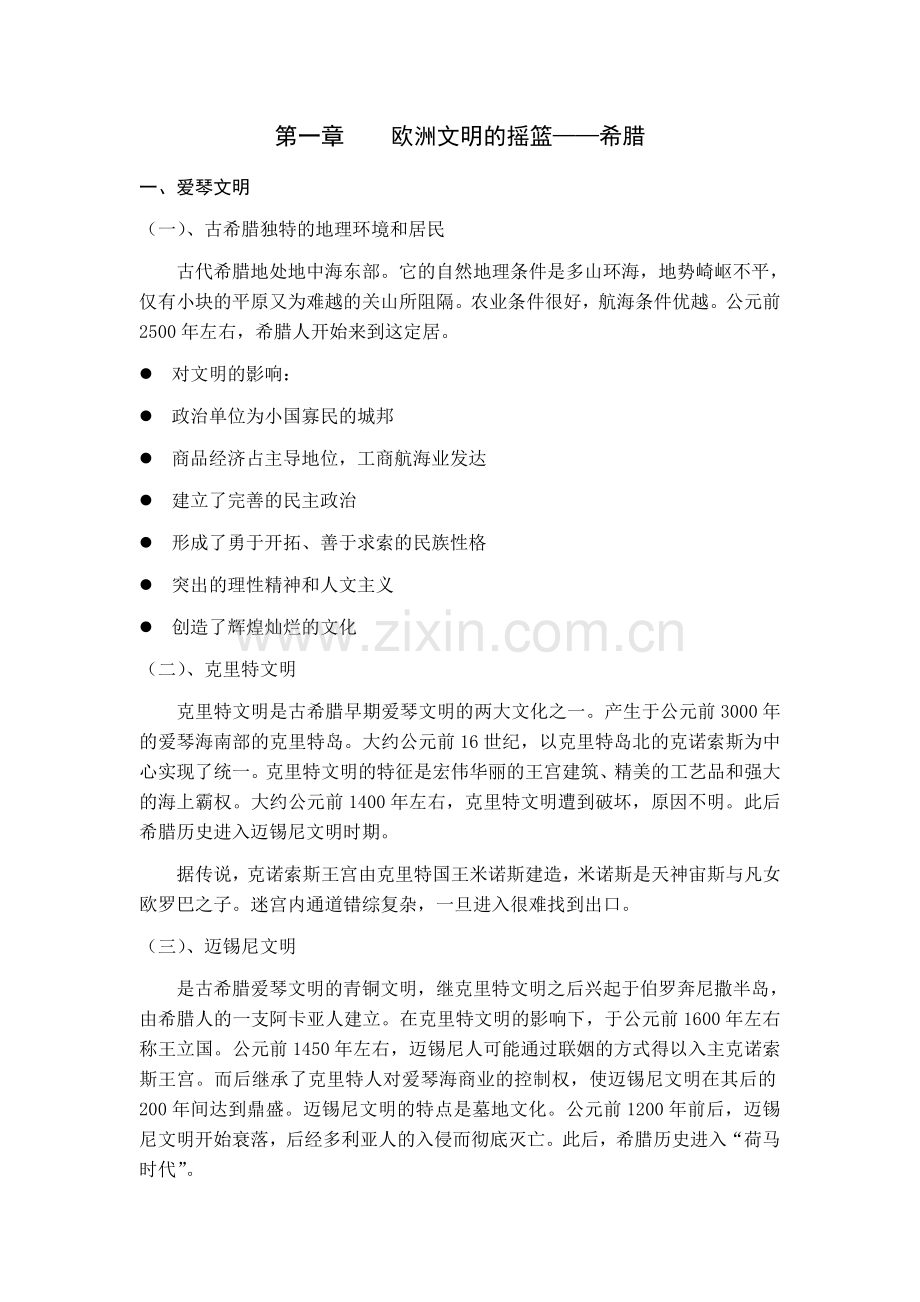 第一章 欧洲文明的摇篮——希腊

一、爱琴文明

（一）、古希腊独特的地理环境和居民

古代希腊地处地中海东部。它的自然地理条件是多山环海，地势崎岖不平，仅有小块的平原又为难越的关山所阻隔。农业条件很好，航海条件优越。公元前2500年左右，希腊人开始来到这定居。

• 对文明的影响：

• 政治单位为小国寡民的城邦

• 商品经济占主导地位，工商航海业发达

• 建立了完善的民主政治

• 形成了勇于开拓、善于求索的民族性格

• 突出的理性精神和人文主义

• 创造了辉煌灿烂的文化

（二）、克里特文明

克里特文明是古希腊早期爱琴文明的两大文化之一。产生于公元前3000年的爱琴海南部的克里特岛。大约公元前16世纪，以克里特岛北的克诺索斯为中心实现了统一。克里特文明的特征是宏伟华丽的王宫建筑、精美的工艺品和强大的海上霸权。大约公元前1400年左右，克里特文明遭到破坏，原因不明。此后希腊历史进入迈锡尼文明时期。

据传说，克诺索斯王宫由克里特国王米诺斯建造，米诺斯是天神宙斯与凡女欧罗巴之子。迷宫内通道错综复杂，一旦进入很难找到出口。

（三）、迈锡尼文明

是古希腊爱琴文明的青铜文明，继克里特文明之后兴起于伯罗奔尼撒半岛，由希腊人的一支阿卡亚人建立。在克里特文明的影响下，于公元前1600年左右称王立国。公元前1450年左右，迈锡尼人可能通过联姻的方式得以入主克诺索斯王宫。而后继承了克里特人对爱琴海商业的控制权，使迈锡尼文明在其后的200年间达到鼎盛。迈锡尼文明的特点是墓地文化。公元前1200年前后，迈锡尼文明开始衰落，后经多利亚人的入侵而彻底灭亡。此后，希腊历史进入“荷马时代”。

www.zixin.com.cn